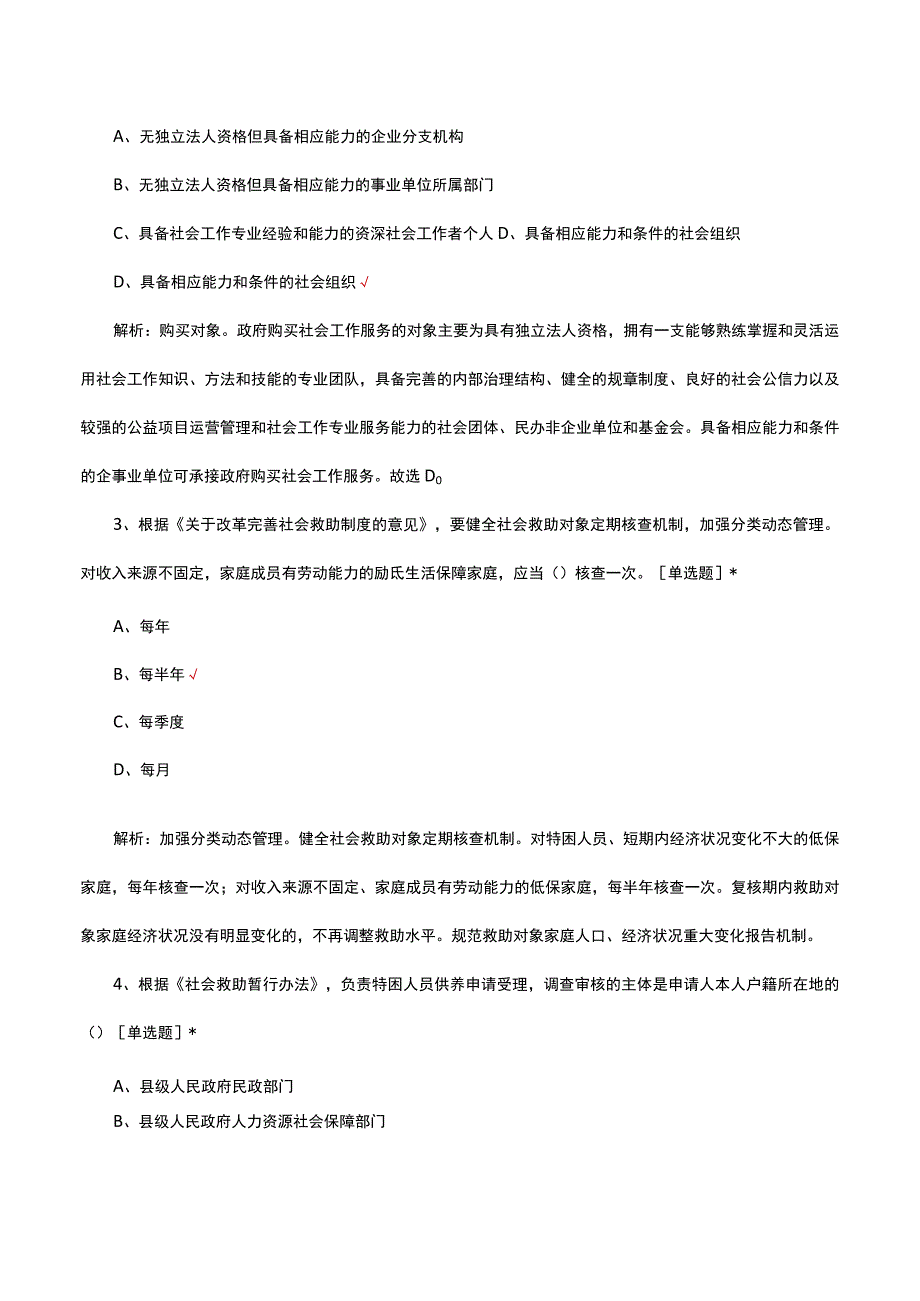 A、无独立法人资格但具备相应能力的企业分支机构

B、无独立法人资格但具备相应能力的事业单位所属部门

C、具备社会工作专业经验和能力的资深社会工作者个人 D、具备相应能力和条件的社会组织

D、具备相应能力和条件的社会组织 √

解析：购买对象。政府购买社会工作服务的对象主要为具有独立法人资格，拥有一支能够熟练掌握和灵活运用社会工作知识、方法和技能的专业团队，具备完善的内部治理结构、健全的规章制度、良好的社会公信力以及较强的公益项目运营管理和社会工作专业服务能力的社会团体、民办非企业单位和基金会。具备相应能力和条件的企事业单位可承接政府购买社会工作服务。故选 $D_0$

3、根据《关于改革完善社会救助制度的意见》，要健全社会救助对象定期核查机制，加强分类动态管理。对收入来源不固定，家庭成员有劳动能力的励氏生活保障家庭，应当（）核查一次。［单选题］*

A、每年

B、每半年 √

C、每季度

D、每月

解析：加强分类动态管理。健全社会救助对象定期核查机制。对特困人员、短期内经济状况变化不大的低保家庭，每年核查一次；对收入来源不固定、家庭成员有劳动能力的低保家庭，每半年核查一次。复核期内救助对象家庭经济状况没有明显变化的，不再调整救助水平。规范救助对象家庭人口、经济状况重大变化报告机制。

4、根据《社会救助暂行办法》，负责特困人员供养申请受理，调查审核的主体是申请人本人户籍所在地的（）［单选题］*

A、县级人民政府民政部门

B、县级人民政府人力资源社会保障部门